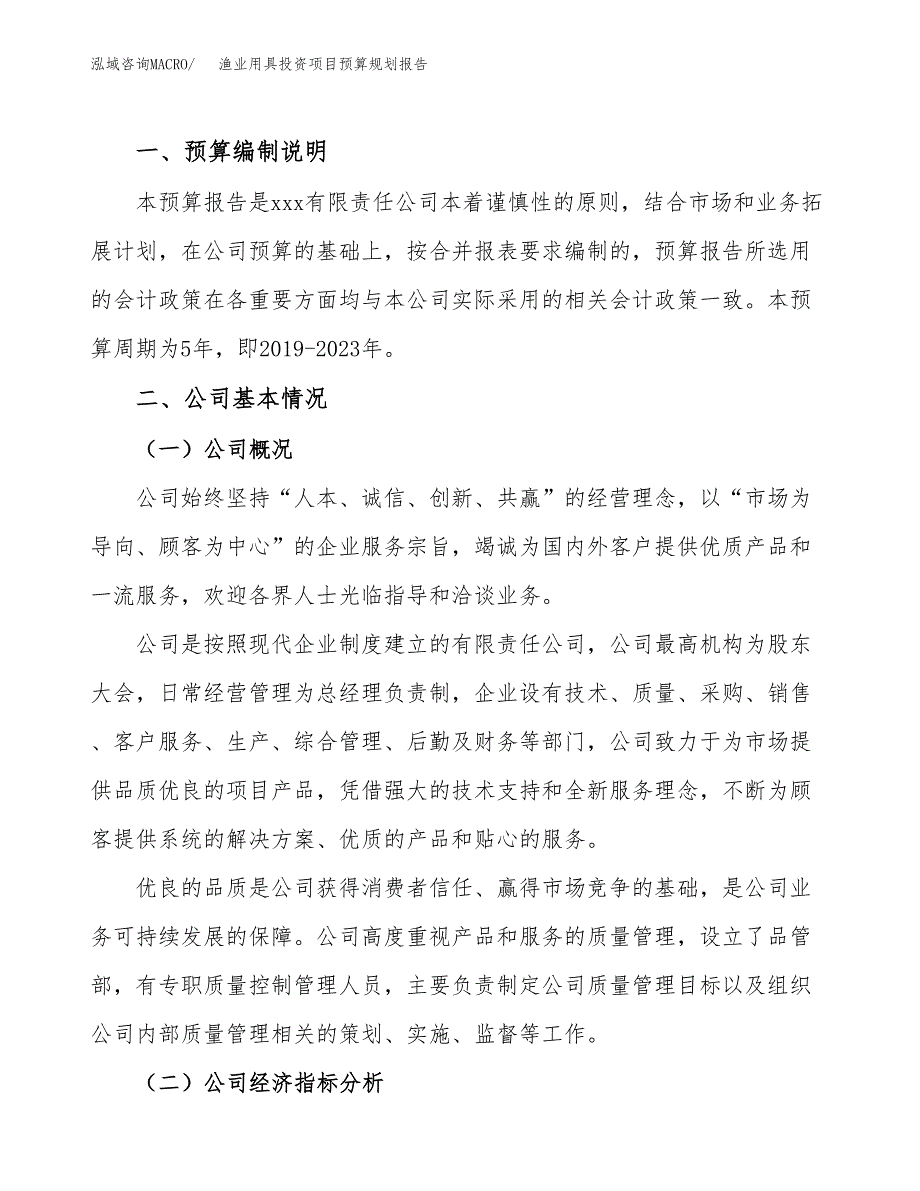 泓域咨询MACRO/　渔业用具投资项目预算规划报告

一、预算编制说明

本预算报告是xxx有限责任公司本着谨慎性的原则，结合市场和业务拓展计划，在公司预算的基础上，按合并报表要求编制的，预算报告所选用的会计政策在各重要方面均与本公司实际采用的相关会计政策一致。本预算周期为5年，即2019-2023年。

二、公司基本情况

（一）公司概况

公司始终坚持“人本、诚信、创新、共赢”的经营理念，以“市场为导向、顾客为中心”的企业服务宗旨，竭诚为国内外客户提供优质产品和一流服务，欢迎各界人士光临指导和洽谈业务。

公司是按照现代企业制度建立的有限责任公司，公司最高机构为股东大会，日常经营管理为总经理负责制，企业设有技术、质量、采购、销售、客户服务、生产、综合管理、后勤及财务等部门，公司致力于为市场提供品质优良的项目产品，凭借强大的技术支持和全新服务理念，不断为顾客提供系统的解决方案、优质的产品和贴心的服务。

优良的品质是公司获得消费者信任、赢得市场竞争的基础，是公司业务可持续发展的保障。公司高度重视产品和服务的质量管理，设立了品管部，有专职质量控制管理人员，主要负责制定公司质量管理目标以及组织公司内部质量管理相关的策划、实施、监督等工作。

（二）公司经济指标分析